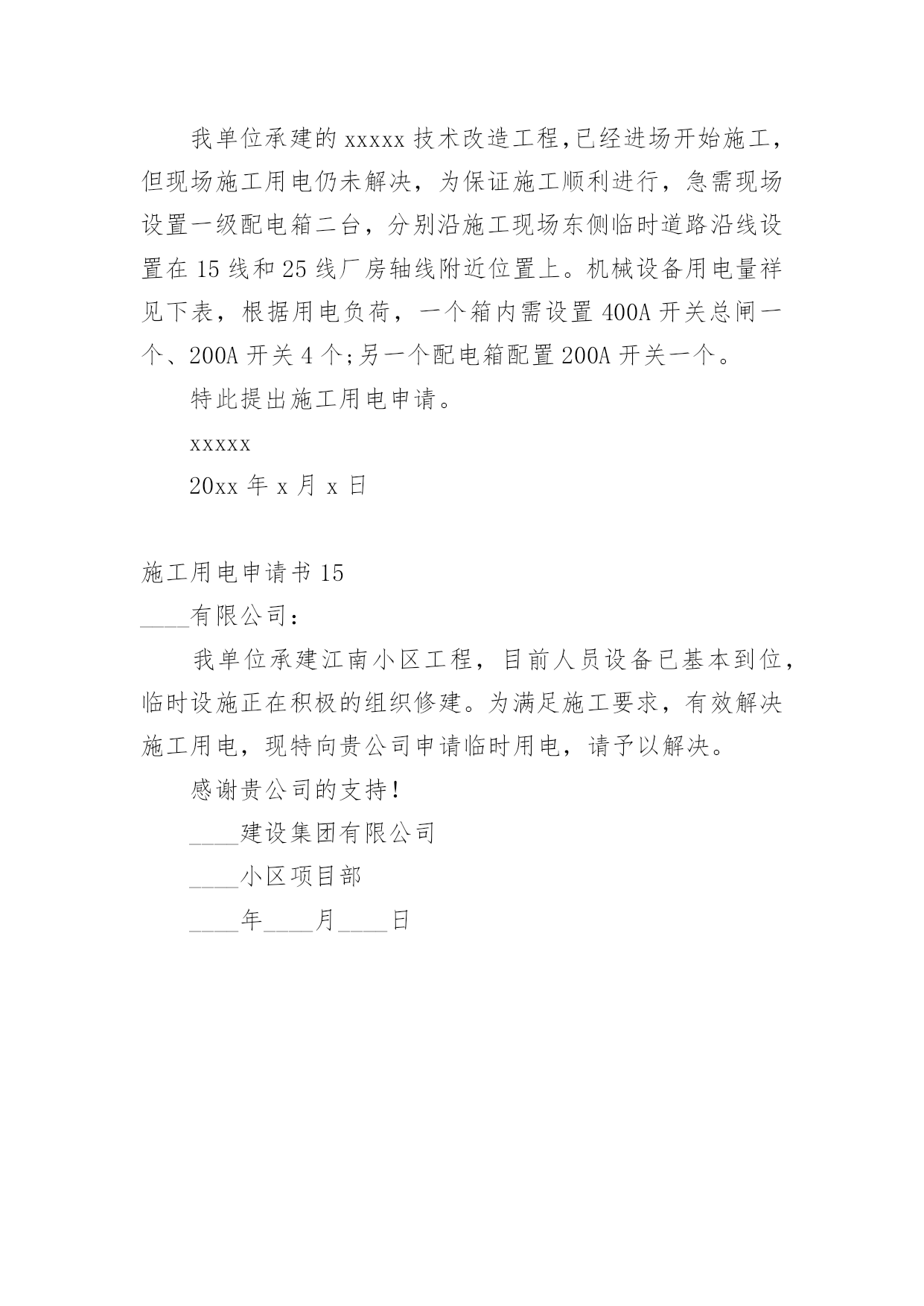 我单位承建的 xxxxx 技术改造工程,已经进场开始施工，但现场施工用电仍未解决，为保证施工顺利进行，急需现场设置一级配电箱二台，分别沿施工现场东侧临时道路沿线设置在 15 线和 25 线厂房轴线附近位置上。机械设备用电量祥见下表，根据用电负荷，一个箱内需设置 400A 开关总闸一个、200A 开关 4 个;另一个配电箱配置 200A 开关一个。

特此提出施工用电申请。

xxxxx

20xx 年 x 月 x 日

施工用电申请书 15

____有限公司：

我单位承建江南小区工程，目前人员设备已基本到位，临时设施正在积极的组织修建。为满足施工要求，有效解决施工用电，现特向贵公司申请临时用电，请予以解决。

感谢贵公司的支持！

____建设集团有限公司

____小区项目部

____年____月____日